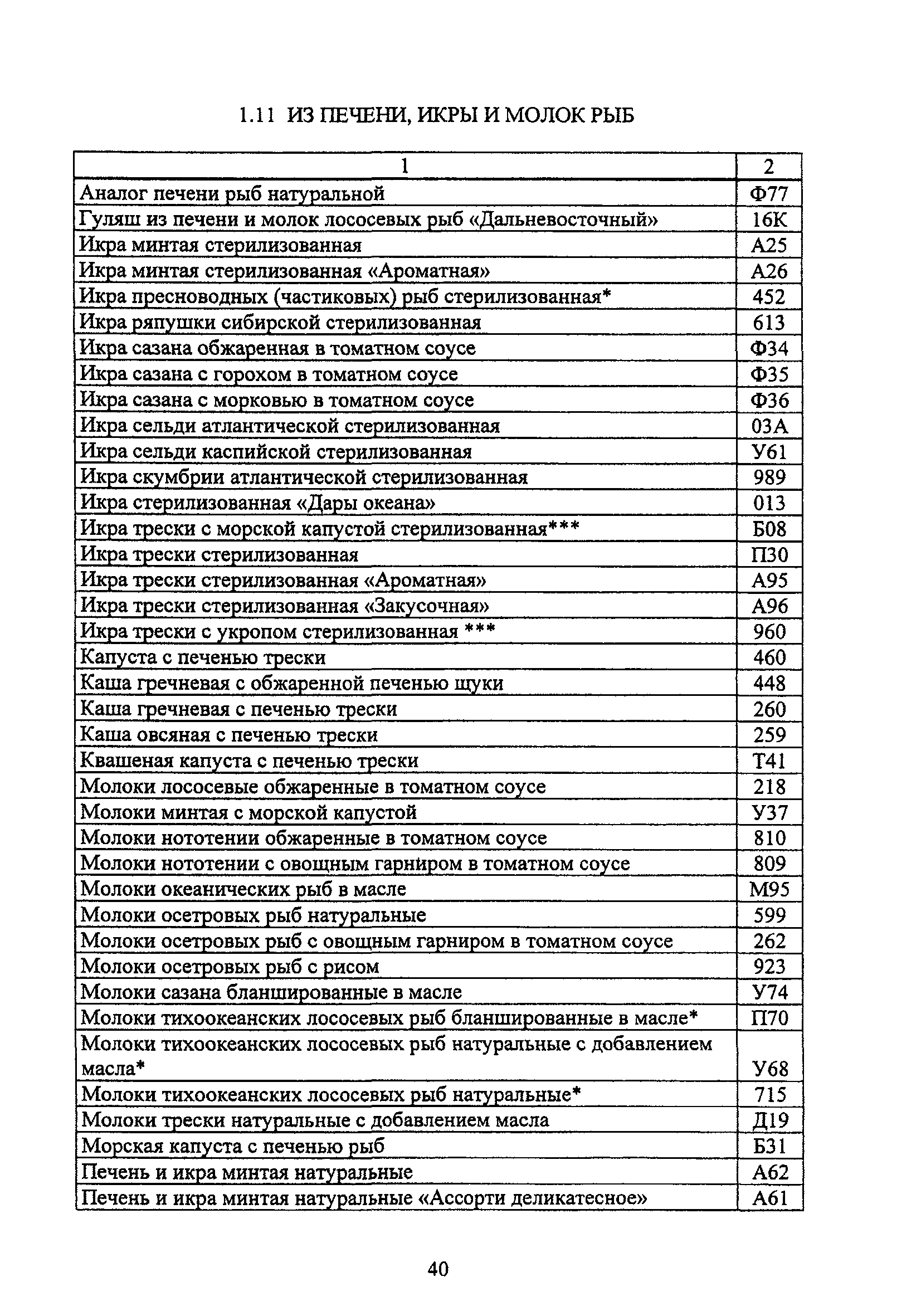 1.11 ИЗ ПЕЧЕНИ, ИКРЫ И МОЛОК РЫБ

| 1 | 2 |
|---|---|
| Аналог печени рыб натуральной | Ф77 |
| Гуляш из печени и молок лососевых рыб «Дальневосточный» | 16К |
| Икра минтая стерилизованная | А25 |
| Икра минтая стерилизованная «Ароматная» | А26 |
| Икра пресноводных (частиковых) рыб стерилизованная* | 452 |
| Икра ряпушки сибирской стерилизованная | 613 |
| Икра сазана обжаренная в томатном соусе | Ф34 |
| Икра сазана с горохом в томатном соусе | Ф35 |
| Икра сазана с морковью в томатном соусе | Ф36 |
| Икра сельди атлантической стерилизованная | 03А |
| Икра сельди каспийской стерилизованная | У61 |
| Икра скумбрии атлантической стерилизованная | 989 |
| Икра стерилизованная «Дары океана» | 013 |
| Икра трески с морской капустой стерилизованная*** | Б08 |
| Икра трески стерилизованная | П30 |
| Икра трески стерилизованная «Ароматная» | А95 |
| Икра трески стерилизованная «Закусочная» | А96 |
| Икра трески с укропом стерилизованная *** | 960 |
| Капуста с печенью трески | 460 |
| Каша гречневая с обжаренной печенью щуки | 448 |
| Каша гречневая с печенью трески | 260 |
| Каша овсяная с печенью трески | 259 |
| Квашеная капуста с печенью трески | Т41 |
| Молоки лососевые обжаренные в томатном соусе | 218 |
| Молоки минтая с морской капустой | У37 |
| Молоки нототении обжаренные в томатном соусе | 810 |
| Молоки нототении с овощным гарниром в томатном соусе | 809 |
| Молоки океанических рыб в масле | М95 |
| Молоки осетровых рыб натуральные | 599 |
| Молоки осетровых рыб с овощным гарниром в томатном соусе | 262 |
| Молоки осетровых рыб с рисом | 923 |
| Молоки сазана бланшированные в масле | У74 |
| Молоки тихоокеанских лососевых рыб бланшированные в масле* | П70 |
| Молоки тихоокеанских лососевых рыб натуральные с добавлением масла* | У68 |
| Молоки тихоокеанских лососевых рыб натуральные* | 715 |
| Молоки трески натуральные с добавлением масла | Д19 |
| Морская капуста с печенью рыб | Б31 |
| Печень и икра минтая натуральные | А62 |
| Печень и икра минтая натуральные «Ассорти деликатесное» | А61 |

40